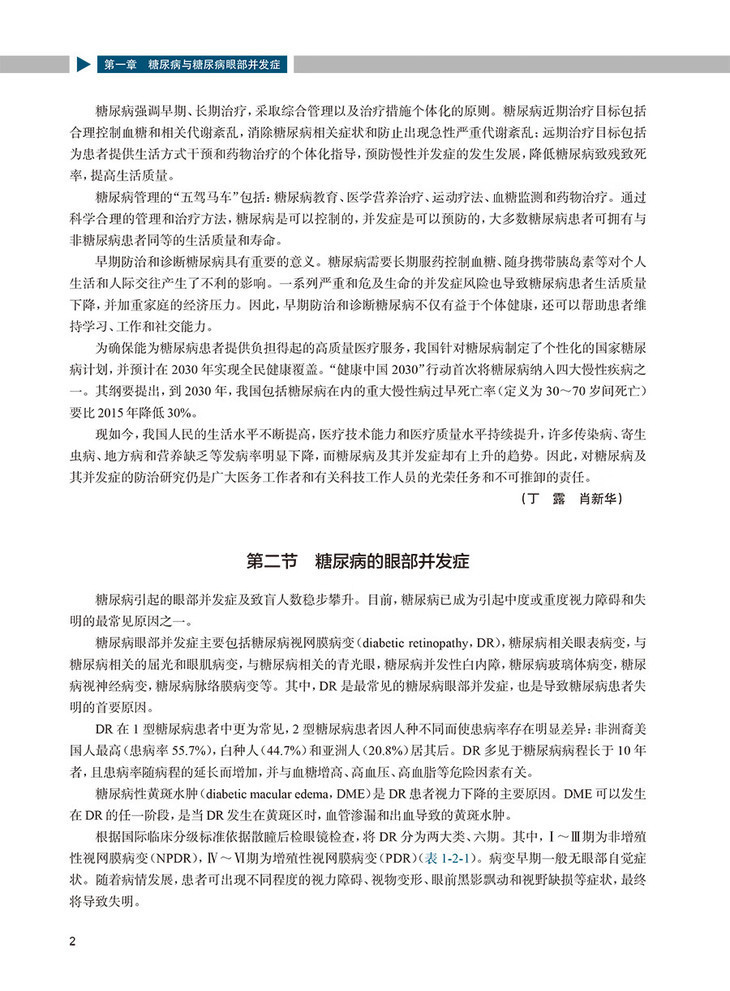 第一章 糖尿病与糖尿病眼部并发症

糖尿病强调早期、长期治疗，采取综合管理以及治疗措施个体化的原则。糖尿病近期治疗目标包括合理控制血糖和相关代谢紊乱，消除糖尿病相关症状和防止出现急性严重代谢紊乱；远期治疗目标包括为患者提供生活方式干预和药物治疗的个体化指导，预防慢性并发症的发生发展，降低糖尿病致残致死率，提高生活质量。

糖尿病管理的“五驾马车”包括：糖尿病教育、医学营养治疗、运动疗法、血糖监测和药物治疗。通过科学合理的管理和治疗方法，糖尿病是可以控制的，并发症是可以预防的，大多数糖尿病患者可拥有与非糖尿病患者同等的生活质量和寿命。

早期防治和诊断糖尿病具有重要的意义。糖尿病需要长期服药控制血糖、随身携带胰岛素等对个人生活和人际交往产生了不利的影响。一系列严重和危及生命的并发症风险也导致糖尿病患者生活质量下降，并加重家庭的经济压力。因此，早期防治和诊断糖尿病不仅有益于个体健康，还可以帮助患者维持学习、工作和社交能力。

为确保能为糖尿病患者提供负担得起的高质量医疗服务，我国针对糖尿病制定了个性化的国家糖尿病计划，并预计在 2030 年实现全民健康覆盖。“健康中国 2030”行动首次将糖尿病纳入四大慢性疾病之一。其纲要提出，到 2030 年，我国包括糖尿病在内的重大慢性病过早死亡率（定义为 30～70 岁间死亡）要比 2015 年降低 30%。

现如今，我国人民的生活水平不断提高，医疗技术能力和医疗质量水平持续提升，许多传染病、寄生虫病、地方病和营养缺乏等发病率明显下降，而糖尿病及其并发症却有上升的趋势。因此，对糖尿病及其并发症的防治研究仍是广大医务工作者和有关科技工作人员的光荣任务和不可推卸的责任。

（丁 露 肖新华）

第二节 糖尿病的眼部并发症

糖尿病引起的眼部并发症及致盲人数稳步攀升。目前，糖尿病已成为引起中度或重度视力障碍和失明的最常见原因之一。

糖尿病眼部并发症主要包括糖尿病视网膜病变（diabetic retinopathy，DR），糖尿病相关眼表病变，与糖尿病相关的屈光和眼肌病变，与糖尿病相关的青光眼，糖尿病并发性白内障，糖尿病玻璃体病变，糖尿病视神经病变，糖尿病脉络膜病变等。其中，DR 是最常见的糖尿病眼部并发症，也是导致糖尿病患者失明的首要原因。

DR 在 1 型糖尿病患者中更为常见，2 型糖尿病患者因人种不同而使患病率存在明显差异：非洲裔美国人最高（患病率 55.7%），白种人（44.7%）和亚洲人（20.8%）居其后。DR 多见于糖尿病病程长于 10 年者，且患病率随病程的延长而增加，并与血糖增高、高血压、高血脂等危险因素有关。

糖尿病性黄斑水肿（diabetic macular edema，DME）是 DR 患者视力下降的主要原因。DME 可以发生在 DR 的任一阶段，是当 DR 发生在黄斑区时，血管渗漏和出血导致的黄斑水肿。

根据国际临床分级标准依据散瞳后检眼镜检查，将 DR 分为两大类、六期。其中，Ⅰ～Ⅲ期为非增殖性视网膜病变（NPDR），Ⅳ～Ⅵ期为增殖性视网膜病变（PDR）（表 1-2-1）。病变早期一般无眼部自觉症状。随着病情发展，患者可出现不同程度的视力障碍、视物变形、眼前黑影飘动和视野缺损等症状，最终将导致失明。

2